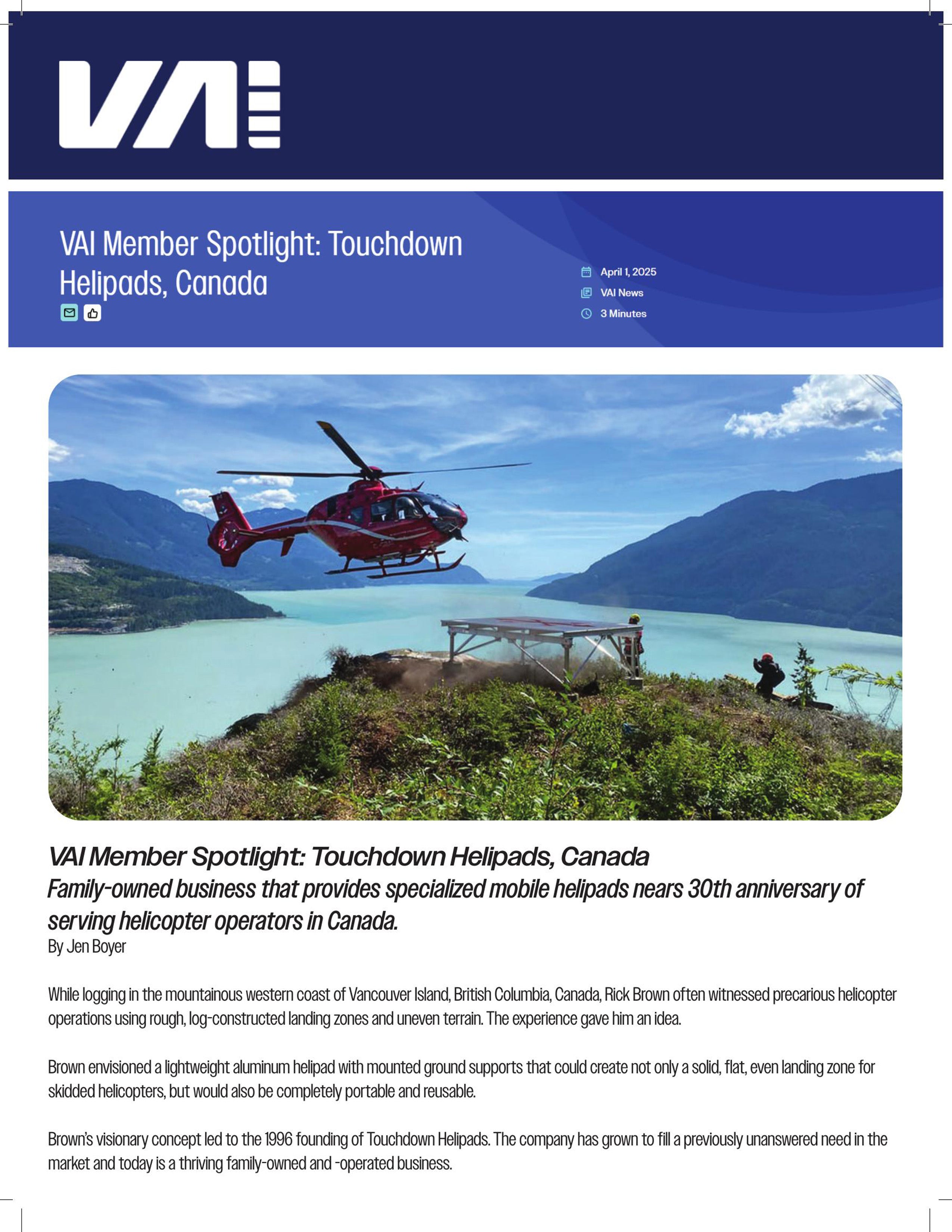 VAI

VAI Member Spotlight: Touchdown Helipads, Canada

April 1, 2025
VAI News
3 Minutes

VAI Member Spotlight: Touchdown Helipads, Canada
Family-owned business that provides specialized mobile helipads nears 30th anniversary of serving helicopter operators in Canada.
By Jen Boyer

While logging in the mountainous western coast of Vancouver Island, British Columbia, Canada, Rick Brown often witnessed precarious helicopter operations using rough, log-constructed landing zones and uneven terrain. The experience gave him an idea.

Brown envisioned a lightweight aluminum helipad with mounted ground supports that could create not only a solid, flat, even landing zone for skidded helicopters, but would also be completely portable and reusable.

Brown's visionary concept led to the 1996 founding of Touchdown Helipads. The company has grown to fill a previously unanswered need in the market and today is a thriving family-owned and -operated business.